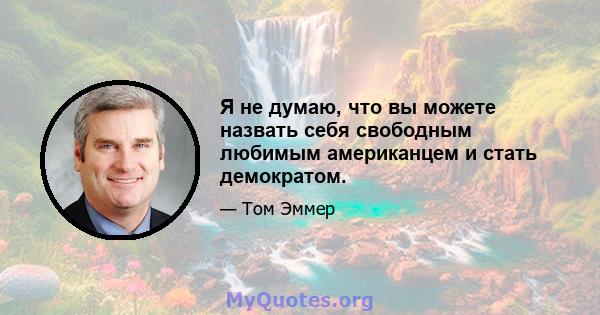 Я не думаю, что вы можете назвать себя свободным любимым американцем и стать демократом.

— Том Эммер

MyQuotes.org